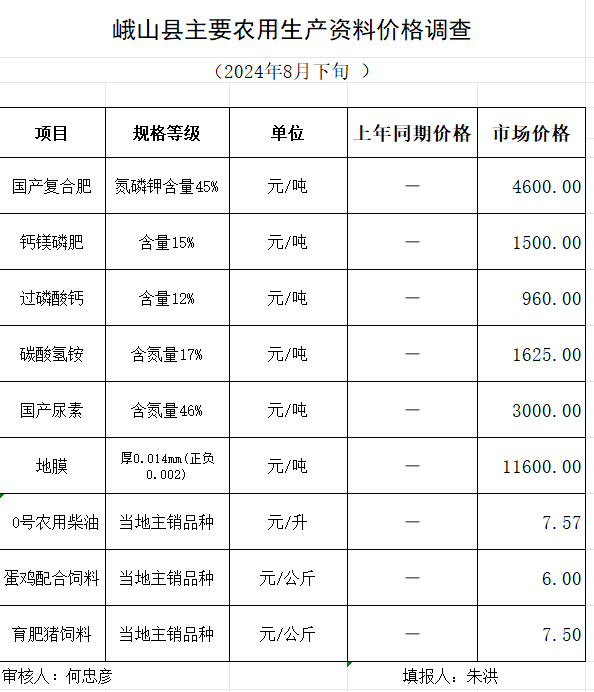 峨山县主要农用生产资料价格调查

（2024年8月下旬 ）

| 项目 | 规格等级 | 单位 | 上年同期价格 | 市场价格 |
|---|---|---|---|---|
| 国产复合肥 | 氮磷钾含量45% | 元/吨 | — | 4600.00 |
| 钙镁磷肥 | 含量15% | 元/吨 | — | 1500.00 |
| 过磷酸钙 | 含量12% | 元/吨 | — | 960.00 |
| 碳酸氢铵 | 含氮量17% | 元/吨 | — | 1625.00 |
| 国产尿素 | 含氮量46% | 元/吨 | — | 3000.00 |
| 地膜 | 厚0.014mm(正负0.002) | 元/吨 | — | 11600.00 |
| 0号农用柴油 | 当地主销品种 | 元/升 | — | 7.57 |
| 蛋鸡配合饲料 | 当地主销品种 | 元/公斤 | — | 6.00 |
| 育肥猪饲料 | 当地主销品种 | 元/公斤 | — | 7.50 |

审核人：何忠彦 填报人：朱洪